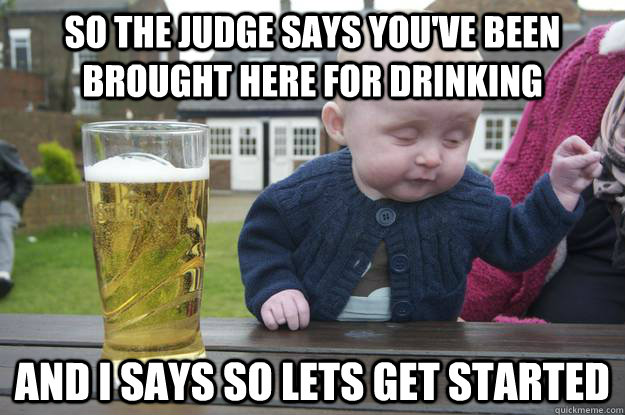 SO THE JUDGE SAYS YOU'VE BEEN BROUGHT HERE FOR DRINKING

AND I SAYS SO LETS GET STARTED

quickmeme.com